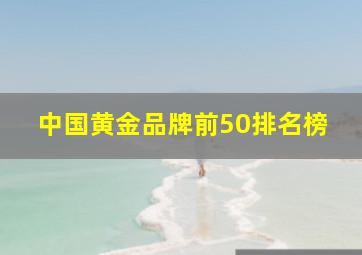 中国黄金品牌前50排名榜